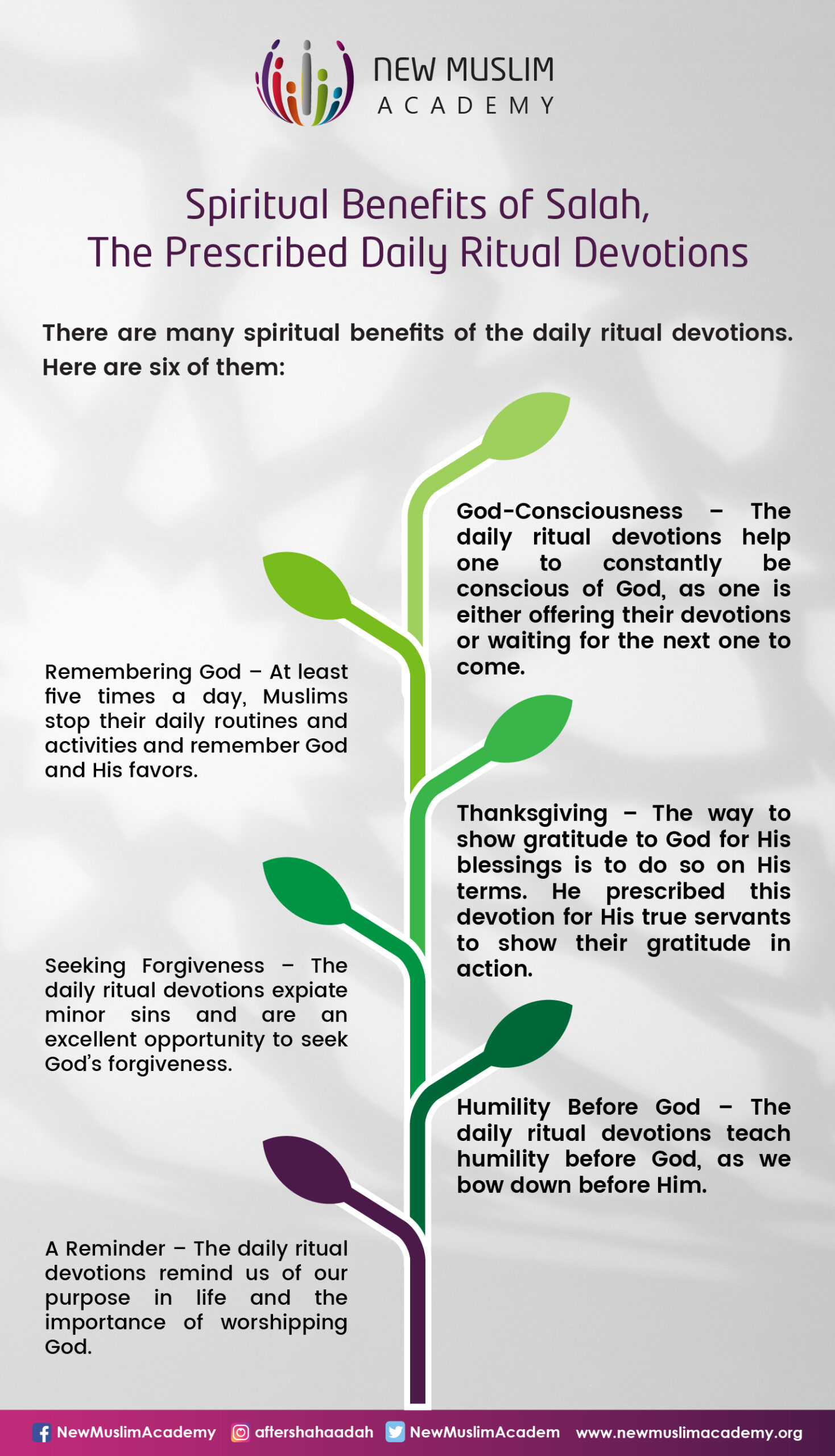 NEW MUSLIM
ACADEMY

Spiritual Benefits of Salah,
The Prescribed Daily Ritual Devotions

There are many spiritual benefits of the daily ritual devotions. Here are six of them:

God-Consciousness – The daily ritual devotions help one to constantly be conscious of God, as one is either offering their devotions or waiting for the next one to come.

Remembering God – At least five times a day, Muslims stop their daily routines and activities and remember God and His favors.

Thanksgiving – The way to show gratitude to God for His blessings is to do so on His terms. He prescribed this devotion for His true servants to show their gratitude in action.

Seeking Forgiveness – The daily ritual devotions expiate minor sins and are an excellent opportunity to seek God's forgiveness.

Humility Before God – The daily ritual devotions teach humility before God, as we bow down before Him.

A Reminder – The daily ritual devotions remind us of our purpose in life and the importance of worshipping God.

NewMuslimAcademy aftershahaadah NewMuslimAcadem www.newmuslimacademy.org